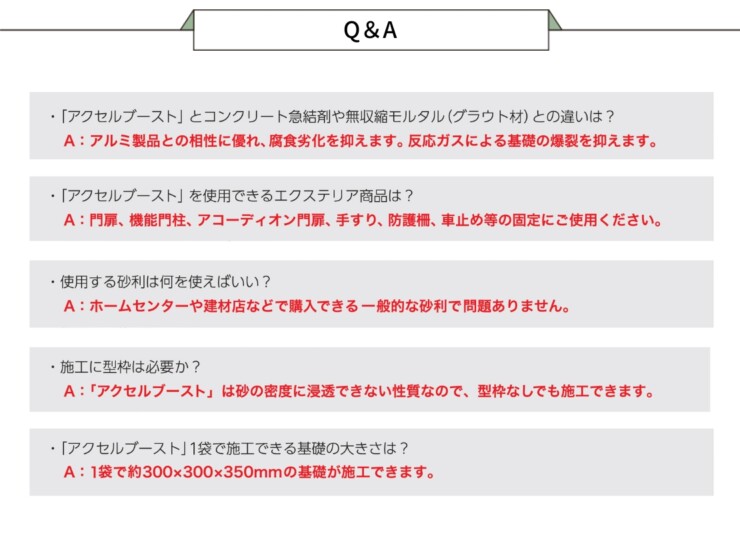 Q＆A

・「アクセルブースト」とコンクリート急結剤や無収縮モルタル（グラウト材）との違いは？
A：アルミ製品との相性に優れ、腐食劣化を抑えます。反応ガスによる基礎の爆裂を抑えます。

・「アクセルブースト」を使用できるエクステリア商品は？
A：門扉、機能門柱、アコーディオン門扉、手すり、防護柵、車止め等の固定にご使用ください。

・使用する砂利は何を使えばいい？
A：ホームセンターや建材店などで購入できる一般的な砂利で問題ありません。

・施工に型枠は必要か？
A：「アクセルブースト」は砂の密度に浸透できない性質なので、型枠なしでも施工できます。

・「アクセルブースト」1袋で施工できる基礎の大きさは？
A：1袋で約300×300×350mmの基礎が施工できます。